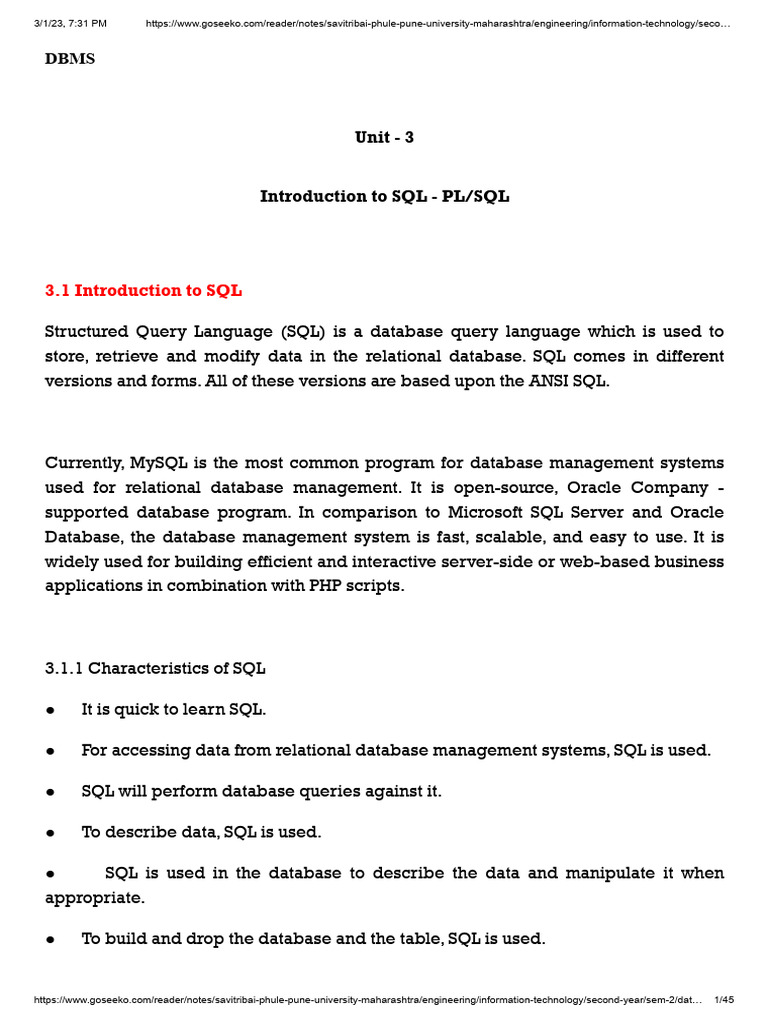 3/1/23, 7:31 PM https://www.goseeko.com/reader/notes/savitribai-phule-pune-university-maharashtra/engineering/information-technology/seco…

DBMS

Unit - 3

Introduction to SQL - PL/SQL

3.1 Introduction to SQL

Structured Query Language (SQL) is a database query language which is used to store, retrieve and modify data in the relational database. SQL comes in different versions and forms. All of these versions are based upon the ANSI SQL.

Currently, MySQL is the most common program for database management systems used for relational database management. It is open-source, Oracle Company - supported database program. In comparison to Microsoft SQL Server and Oracle Database, the database management system is fast, scalable, and easy to use. It is widely used for building efficient and interactive server-side or web-based business applications in combination with PHP scripts.

3.1.1 Characteristics of SQL

● It is quick to learn SQL.

● For accessing data from relational database management systems, SQL is used.

● SQL will perform database queries against it.

● To describe data, SQL is used.

● SQL is used in the database to describe the data and manipulate it when appropriate.

● To build and drop the database and the table, SQL is used.

https://www.goseeko.com/reader/notes/savitribai-phule-pune-university-maharashtra/engineering/information-technology/second-year/sem-2/dat… 1/45